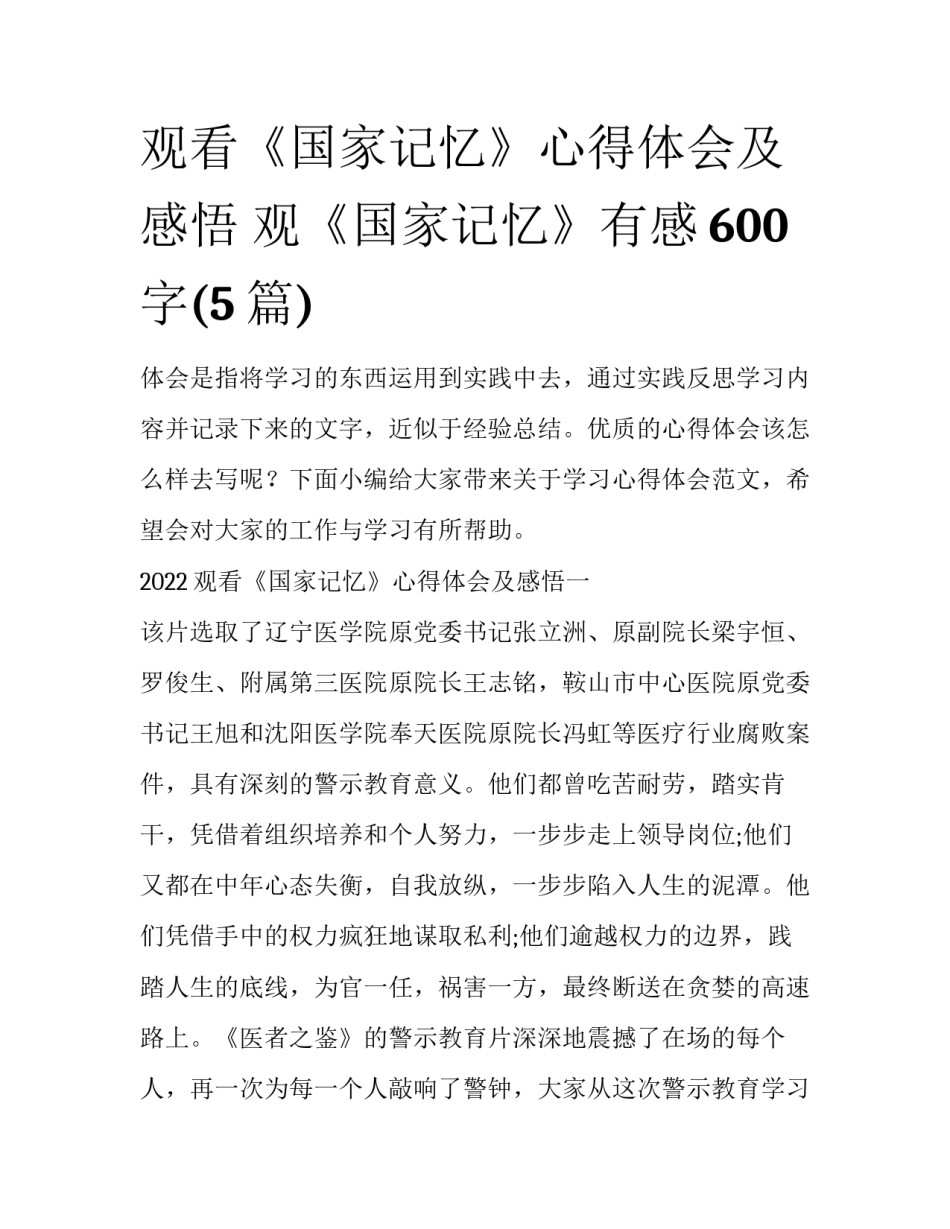 观看《国家记忆》心得体会及感悟 观《国家记忆》有感600字(5篇)

体会是指将学习的东西运用到实践中去，通过实践反思学习内容并记录下来的文字，近似于经验总结。优质的心得体会该怎么样去写呢？下面小编给大家带来关于学习心得体会范文，希望会对大家的工作与学习有所帮助。

2022观看《国家记忆》心得体会及感悟一

该片选取了辽宁医学院原党委书记张立洲、原副院长梁宇恒、罗俊生、附属第三医院原院长王志铭，鞍山市中心医院原党委书记王旭和沈阳医学院奉天医院原院长冯虹等医疗行业腐败案件，具有深刻的警示教育意义。他们都曾吃苦耐劳，踏实肯干，凭借着组织培养和个人努力，一步步走上领导岗位;他们又都在中年心态失衡，自我放纵，一步步陷入人生的泥潭。他们凭借手中的权力疯狂地谋取私利;他们逾越权力的边界，践踏人生的底线，为官一任，祸害一方，最终断送在贪婪的高速路上。《医者之鉴》的警示教育片深深地震撼了在场的每个人，再一次为每一个人敲响了警钟，大家从这次警示教育学习